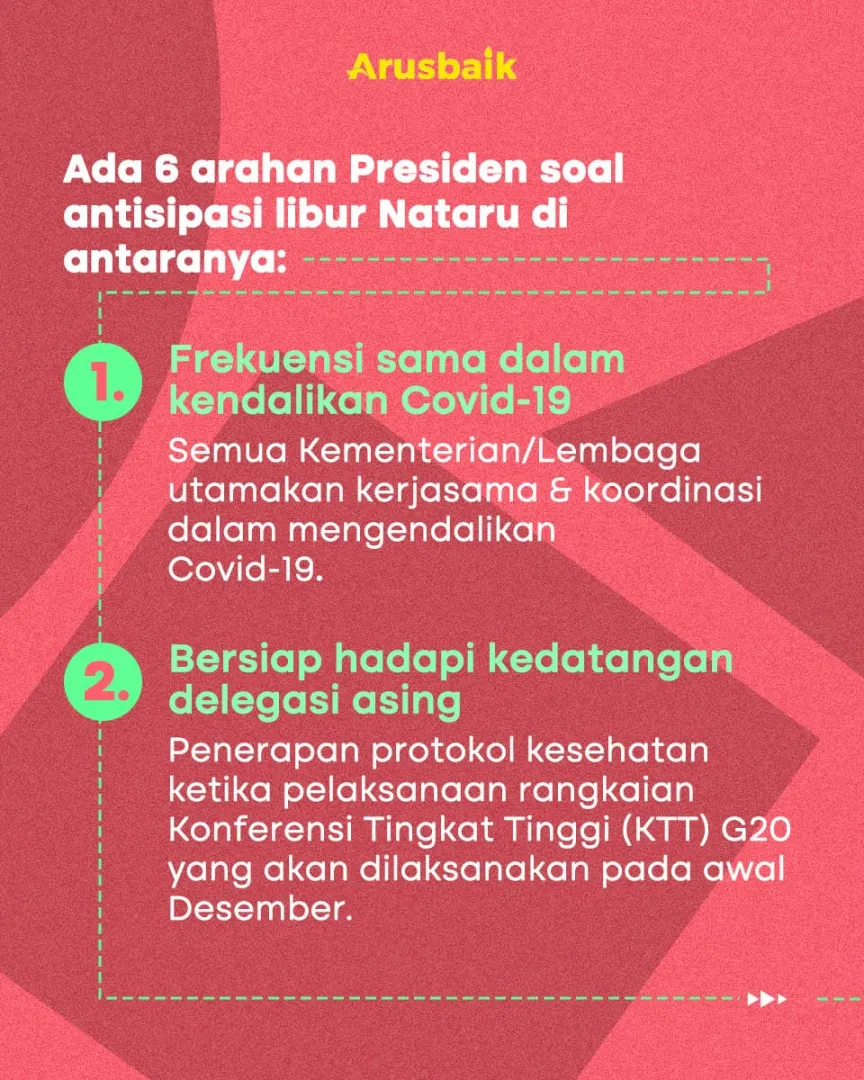 Arusbaik

Ada 6 arahan Presiden soal antisipasi libur Nataru di antaranya:

1. Frekuensi sama dalam kendalikan Covid-19

Semua Kementerian/Lembaga utamakan kerjasama & koordinasi dalam mengendalikan Covid-19.

2. Bersiap hadapi kedatangan delegasi asing

Penerapan protokol kesehatan ketika pelaksanaan rangkaian Konferensi Tingkat Tinggi (KTT) G20 yang akan dilaksanakan pada awal Desember.